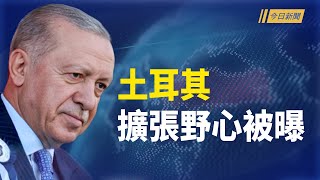 今日新聞

土耳其
擴張野心被曝